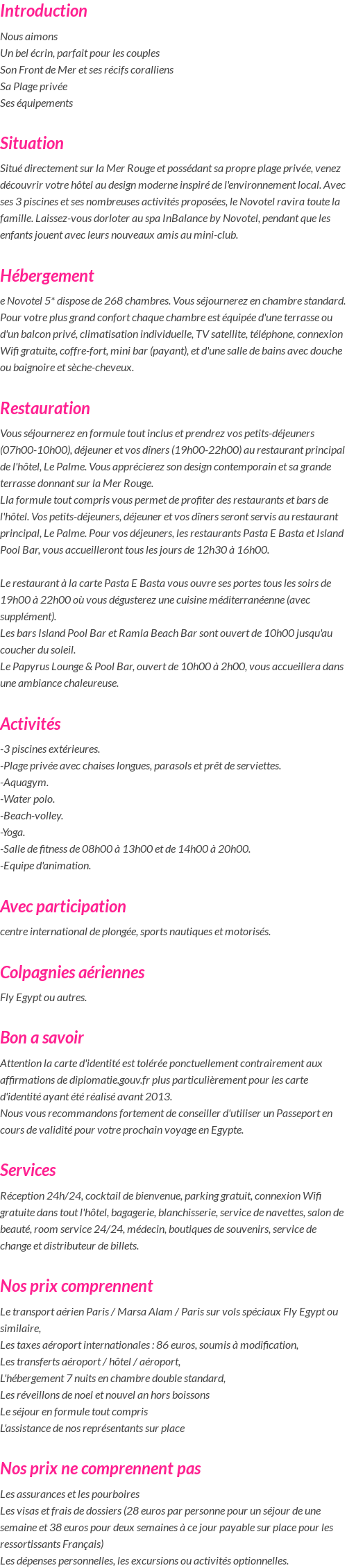 Introduction

Nous aimons
Un bel écrin, parfait pour les couples
Son Front de Mer et ses récifs coralliens
Sa Plage privée
Ses équipements

Situation

Situé directement sur la Mer Rouge et possédant sa propre plage privée, venez découvrir votre hôtel au design moderne inspiré de l'environnement local. Avec ses 3 piscines et ses nombreuses activités proposées, le Novotel ravira toute la famille. Laissez-vous dorloter au spa InBalance by Novotel, pendant que les enfants jouent avec leurs nouveaux amis au mini-club.

Hébergement

e Novotel 5* dispose de 268 chambres. Vous séjournerez en chambre standard. Pour votre plus grand confort chaque chambre est équipée d'une terrasse ou d'un balcon privé, climatisation individuelle, TV satellite, téléphone, connexion Wifi gratuite, coffre-fort, mini bar (payant), et d'une salle de bains avec douche ou baignoire et sèche-cheveux.

Restauration

Vous séjournerez en formule tout inclus et prendrez vos petits-déjeuners (07h00-10h00), déjeuner et vos dîners (19h00-22h00) au restaurant principal de l'hôtel, Le Palme. Vous apprécierez son design contemporain et sa grande terrasse donnant sur la Mer Rouge.
Lla formule tout compris vous permet de profiter des restaurants et bars de l'hôtel. Vos petits-déjeuners, déjeuner et vos dîners seront servis au restaurant principal, Le Palme. Pour vos déjeuners, les restaurants Pasta E Basta et Island Pool Bar, vous accueilleront tous les jours de 12h30 à 16h00.

Le restaurant à la carte Pasta E Basta vous ouvre ses portes tous les soirs de 19h00 à 22h00 où vous dégusterez une cuisine méditerranéenne (avec supplément).
Les bars Island Pool Bar et Ramla Beach Bar sont ouvert de 10h00 jusqu'au coucher du soleil.
Le Papyrus Lounge & Pool Bar, ouvert de 10h00 à 2h00, vous accueillera dans une ambiance chaleureuse.

Activités

-3 piscines extérieures.
-Plage privée avec chaises longues, parasols et prêt de serviettes.
-Aquagym.
-Water polo.
-Beach-volley.
-Yoga.
-Salle de fitness de 08h00 à 13h00 et de 14h00 à 20h00.
-Equipe d'animation.

Avec participation

centre international de plongée, sports nautiques et motorisés.

Colpagnies aériennes

Fly Egypt ou autres.

Bon a savoir

Attention la carte d'identité est tolérée ponctuellement contrairement aux affirmations de diplomatie.gouv.fr plus particulièrement pour les carte d'identité ayant été réalisé avant 2013.
Nous vous recommandons fortement de conseiller d'utiliser un Passeport en cours de validité pour votre prochain voyage en Egypte.

Services

Réception 24h/24, cocktail de bienvenue, parking gratuit, connexion Wifi gratuite dans tout l'hôtel, bagagerie, blanchisserie, service de navettes, salon de beauté, room service 24/24, médecin, boutiques de souvenirs, service de change et distributeur de billets.

Nos prix comprennent

Le transport aérien Paris / Marsa Alam / Paris sur vols spéciaux Fly Egypt ou similaire,
Les taxes aéroport internationales : 86 euros, soumis à modification,
Les transferts aéroport / hôtel / aéroport,
L'hébergement 7 nuits en chambre double standard,
Les réveillons de noel et nouvel an hors boissons
Le séjour en formule tout compris
L'assistance de nos représentants sur place

Nos prix ne comprennent pas

Les assurances et les pourboires
Les visas et frais de dossiers (28 euros par personne pour un séjour de une semaine et 38 euros pour deux semaines à ce jour payable sur place pour les ressortissants Français)
Les dépenses personnelles, les excursions ou activités optionnelles.